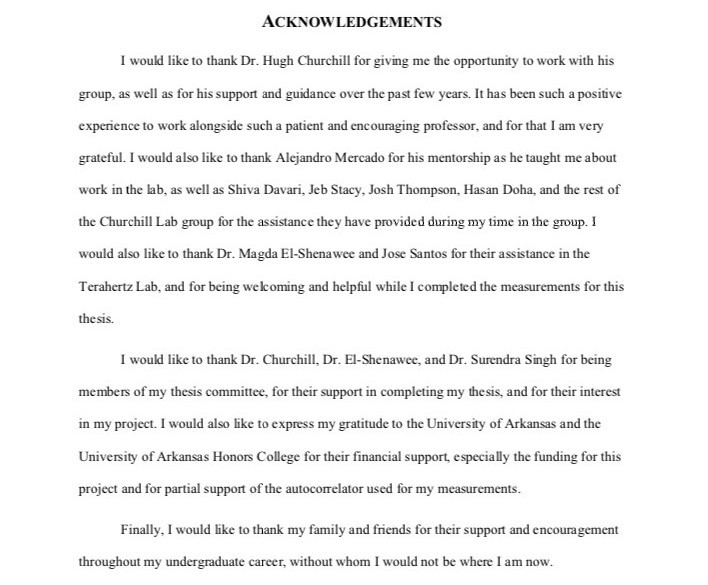 ACKNOWLEDGEMENTS

I would like to thank Dr. Hugh Churchill for giving me the opportunity to work with his group, as well as for his support and guidance over the past few years. It has been such a positive experience to work alongside such a patient and encouraging professor, and for that I am very grateful. I would also like to thank Alejandro Mercado for his mentorship as he taught me about work in the lab, as well as Shiva Davari, Jeb Stacy, Josh Thompson, Hasan Doha, and the rest of the Churchill Lab group for the assistance they have provided during my time in the group. I would also like to thank Dr. Magda El-Shenawee and Jose Santos for their assistance in the Terahertz Lab, and for being welcoming and helpful while I completed the measurements for this thesis.

I would like to thank Dr. Churchill, Dr. El-Shenawee, and Dr. Surendra Singh for being members of my thesis committee, for their support in completing my thesis, and for their interest in my project. I would also like to express my gratitude to the University of Arkansas and the University of Arkansas Honors College for their financial support, especially the funding for this project and for partial support of the autocorrelator used for my measurements.

Finally, I would like to thank my family and friends for their support and encouragement throughout my undergraduate career, without whom I would not be where I am now.